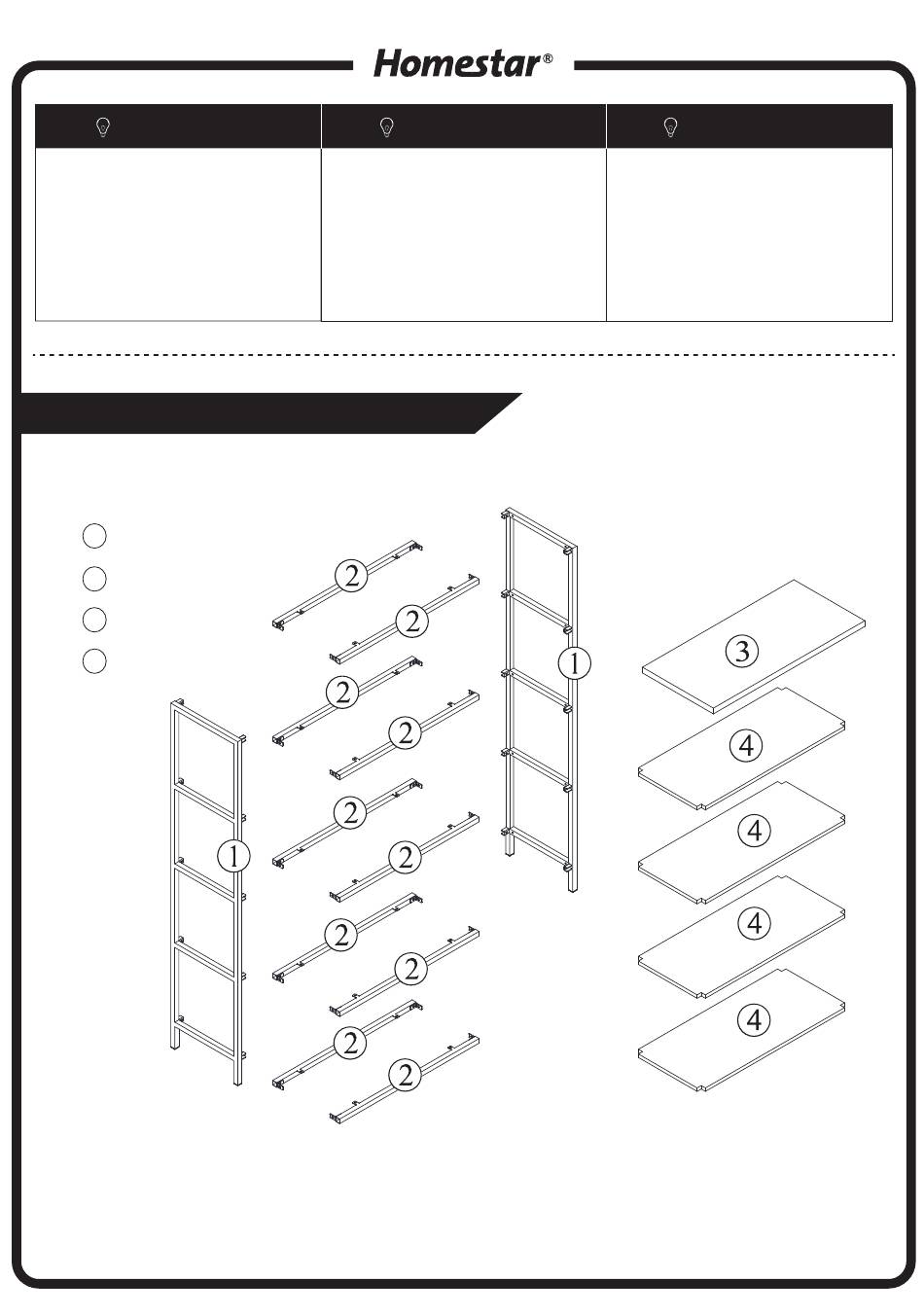 Homestar®

2
2
2
2
2
2
2
2
2
2
1
1
3
4
4
4
4